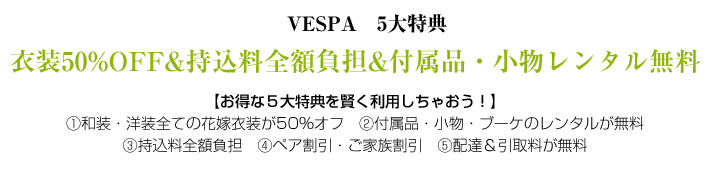 VESPA　5大特典

衣装50%OFF&持込料全額負担&付属品・小物レンタル無料

【お得な５大特典を賢く利用しちゃおう！】

①和装・洋装全ての花嫁衣装が50%オフ　②付属品・小物・ブーケのレンタルが無料
③持込料全額負担　④ペア割引・ご家族割引　⑤配達＆引取料が無料